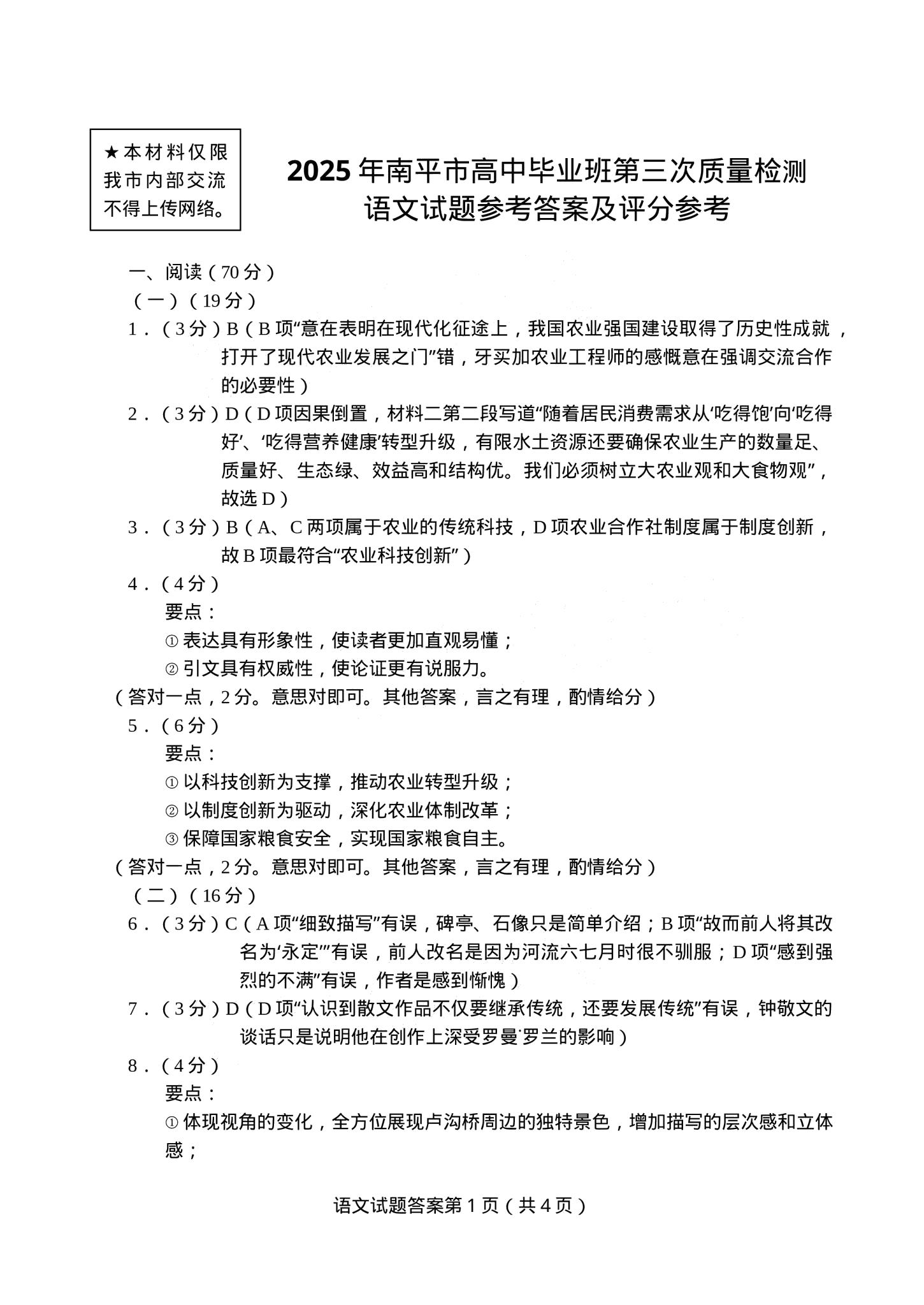 ★本材料仅限我市内部交流不得上传网络。

2025年南平市高中毕业班第三次质量检测
语文试题参考答案及评分参考

一、阅读（70分）
（一）（19分）
1．（3分）B（B项“意在表明在现代化征途上，我国农业强国建设取得了历史性成就，打开了现代农业发展之门”错，牙买加农业工程师的感慨意在强调交流合作的必要性）
2．（3分）D（D项因果倒置，材料二第二段写道“随着居民消费需求从‘吃得饱’向‘吃得好’、‘吃得营养健康’转型升级，有限水土资源还要确保农业生产的数量足、质量好、生态绿、效益高和结构优。我们必须树立大农业观和大食物观”，故选D）
3．（3分）B（A、C两项属于农业的传统科技，D项农业合作社制度属于制度创新，故B项最符合“农业科技创新”）
4．（4分）
要点：
①表达具有形象性，使读者更加直观易懂；
②引文具有权威性，使论证更有说服力。
（答对一点，2分。意思对即可。其他答案，言之有理，酌情给分）
5．（6分）
要点：
①以科技创新为支撑，推动农业转型升级；
②以制度创新为驱动，深化农业体制改革；
③保障国家粮食安全，实现国家粮食自主。
（答对一点，2分。意思对即可。其他答案，言之有理，酌情给分）
（二）（16分）
6．（3分）C（A项“细致描写”有误，碑亭、石像只是简单介绍；B项“故而前人将其改名为‘永定’”有误，前人改名是因为河流六七月时很不驯服；D项“感到强烈的不满”有误，作者是感到惭愧）
7．（3分）D（D项“认识到散文作品不仅要继承传统，还要发展传统”有误，钟敬文的谈话只是说明他在创作上深受罗曼˙罗兰的影响）
8．（4分）
要点：
①体现视角的变化，全方位展现卢沟桥周边的独特景色，增加描写的层次感和立体感；

语文试题答案第1页（共4页）